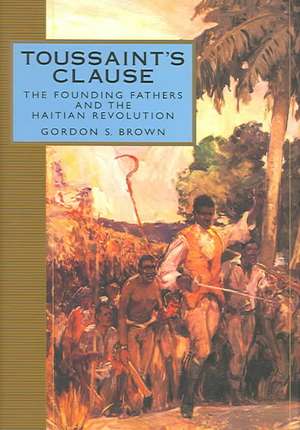 TOUSSAINT'S CLAUSE

THE FOUNDING FATHERS AND THE HAITIAN REVOLUTION

GORDON S. BROWN